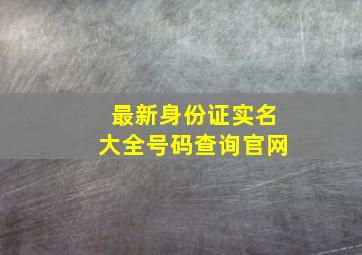 最新身份证实名
大全号码查询官网